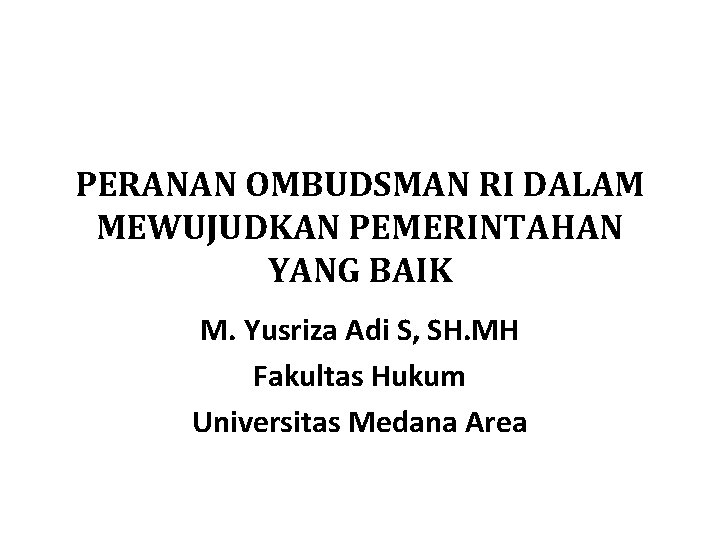 PERANAN OMBUDSMAN RI DALAM MEWUJUDKAN PEMERINTAHAN YANG BAIK

M. Yusriza Adi S, SH.MH

Fakultas Hukum

Universitas Medana Area